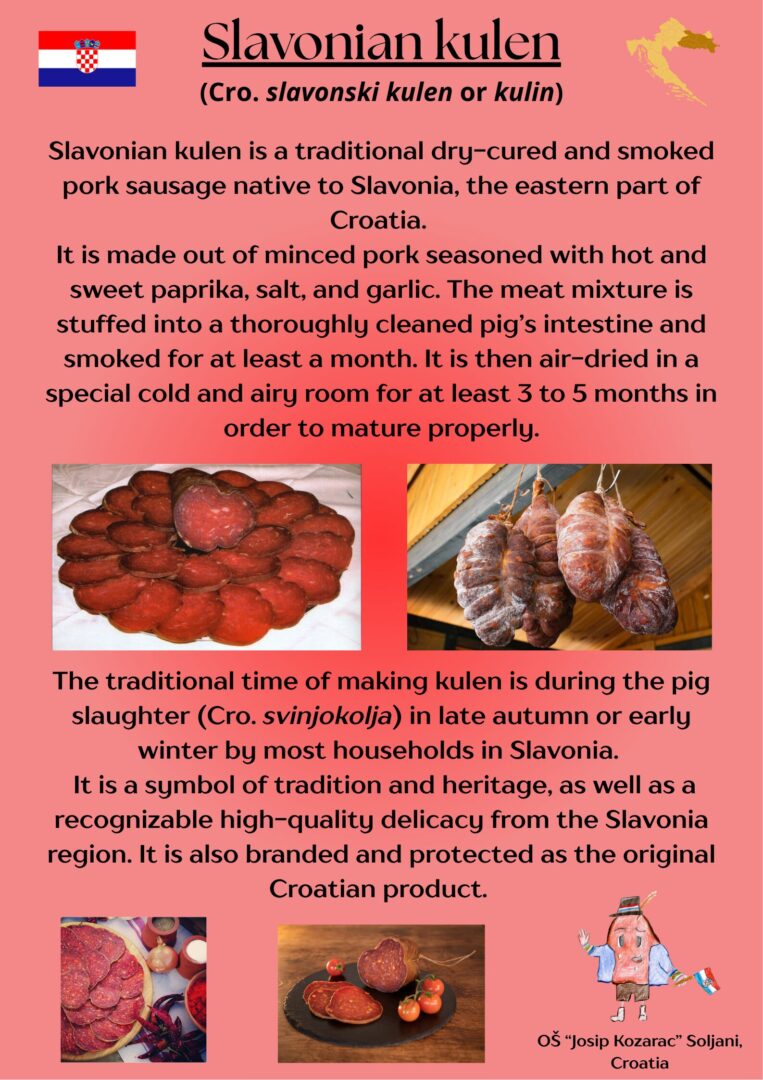 Slavonian kulen

(Cro. slavonski kulen or kulin)

Slavonian kulen is a traditional dry-cured and smoked pork sausage native to Slavonia, the eastern part of Croatia.

It is made out of minced pork seasoned with hot and sweet paprika, salt, and garlic. The meat mixture is stuffed into a thoroughly cleaned pig's intestine and smoked for at least a month. It is then air-dried in a special cold and airy room for at least 3 to 5 months in order to mature properly.

The traditional time of making kulen is during the pig slaughter (Cro. svinjokolja) in late autumn or early winter by most households in Slavonia.

It is a symbol of tradition and heritage, as well as a recognizable high-quality delicacy from the Slavonia region. It is also branded and protected as the original Croatian product.

OŠ "Josip Kozarac" Soljani, Croatia